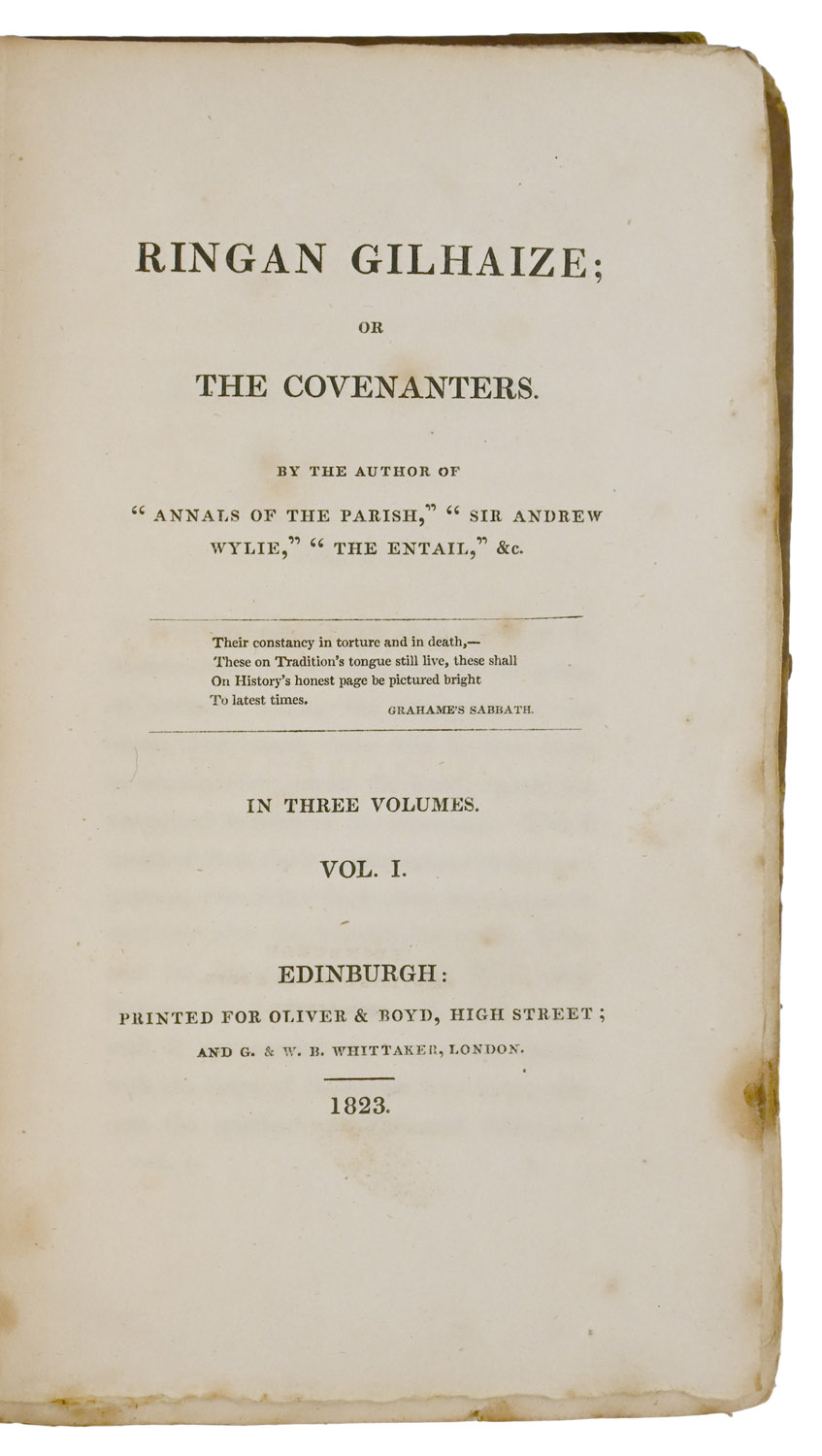 RINGAN GILHAIZE;

OR

THE COVENANTERS.

BY THE AUTHOR OF

" ANNALS OF THE PARISH," " SIR ANDREW WYLIE," " THE ENTAIL," &c.

Their constancy in torture and in death,—
These on Tradition's tongue still live, these shall
On History's honest page be pictured bright
To latest times.
GRAHAME'S SABBATH.

IN THREE VOLUMES.

VOL. I.

EDINBURGH:

PRINTED FOR OLIVER & BOYD, HIGH STREET;

AND G. & W. B. WHITTAKER, LONDON.

1823.